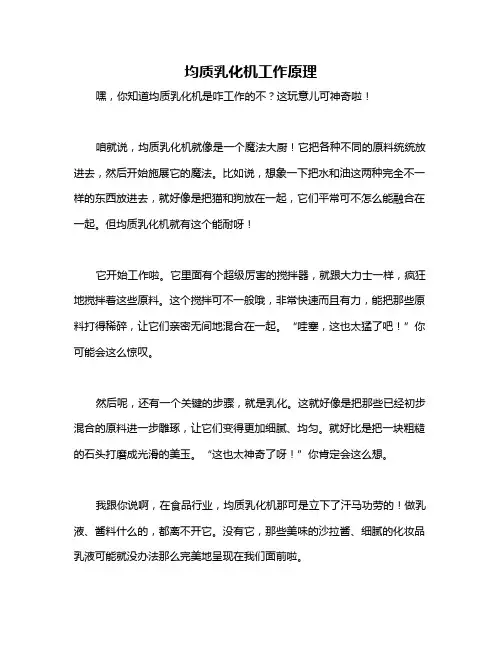 均质乳化机工作原理

嘿，你知道均质乳化机是咋工作的不？这玩意儿可神奇啦！

咱就说，均质乳化机就像是一个魔法大厨！它把各种不同的原料统统放进去，然后开始施展它的魔法。比如说，想象一下把水和油这两种完全不一样的东西放进去，就好像是把猫和狗放在一起，它们平常可不怎么能融合在一起。但均质乳化机就有这个能耐呀！

它开始工作啦。它里面有个超级厉害的搅拌器，就跟大力士一样，疯狂地搅拌着这些原料。这个搅拌可不一般哦，非常快速而且有力，能把那些原料打得稀碎，让它们亲密无间地混合在一起。“哇塞，这也太猛了吧！”你可能会这么惊叹。

然后呢，还有一个关键的步骤，就是乳化。这就好像是把那些已经初步混合的原料进一步雕琢，让它们变得更加细腻、均匀。就好比是把一块粗糙的石头打磨成光滑的美玉。“这也太神奇了呀！”你肯定会这么想。

我跟你说啊，在食品行业，均质乳化机那可是立下了汗马功劳的！做乳液、酱料什么的，都离不开它。没有它，那些美味的沙拉酱、细腻的化妆品乳液可能就没办法那么完美地呈现在我们面前啦。